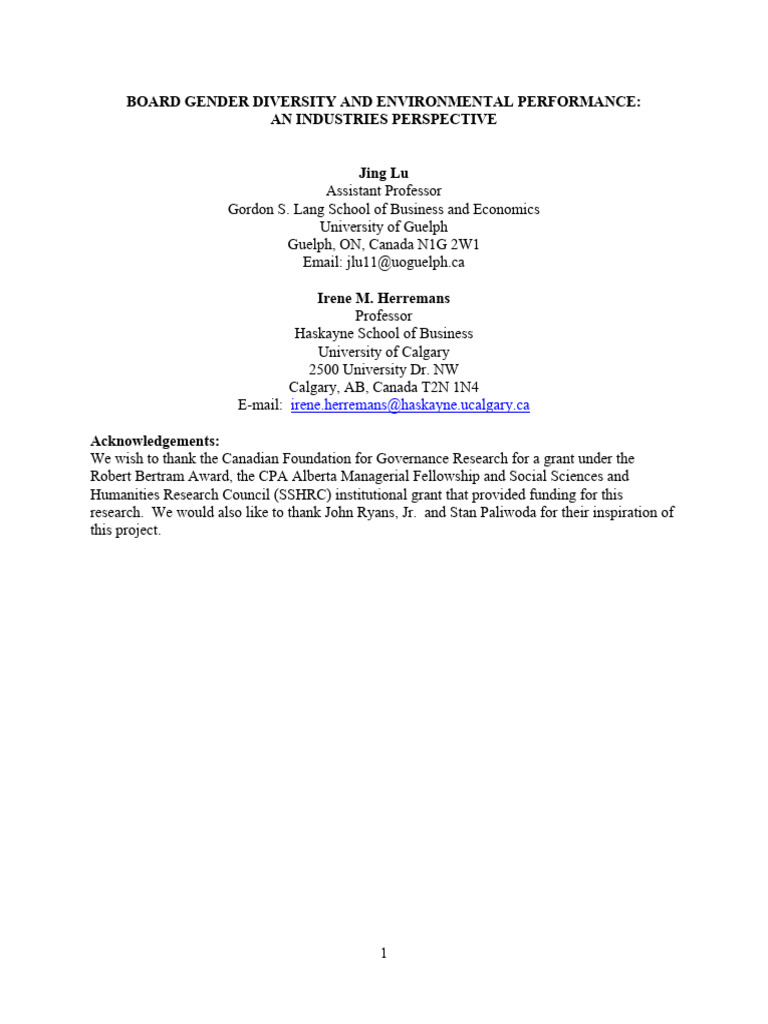 BOARD GENDER DIVERSITY AND ENVIRONMENTAL PERFORMANCE:
AN INDUSTRIES PERSPECTIVE

Jing Lu
Assistant Professor
Gordon S. Lang School of Business and Economics
University of Guelph
Guelph, ON, Canada N1G 2W1
Email: jlu11@uoguelph.ca

Irene M. Herremans
Professor
Haskayne School of Business
University of Calgary
2500 University Dr. NW
Calgary, AB, Canada T2N 1N4
E-mail: irene.herremans@haskayne.ucalgary.ca

Acknowledgements:
We wish to thank the Canadian Foundation for Governance Research for a grant under the Robert Bertram Award, the CPA Alberta Managerial Fellowship and Social Sciences and Humanities Research Council (SSHRC) institutional grant that provided funding for this research. We would also like to thank John Ryans, Jr. and Stan Paliwoda for their inspiration of this project.

1